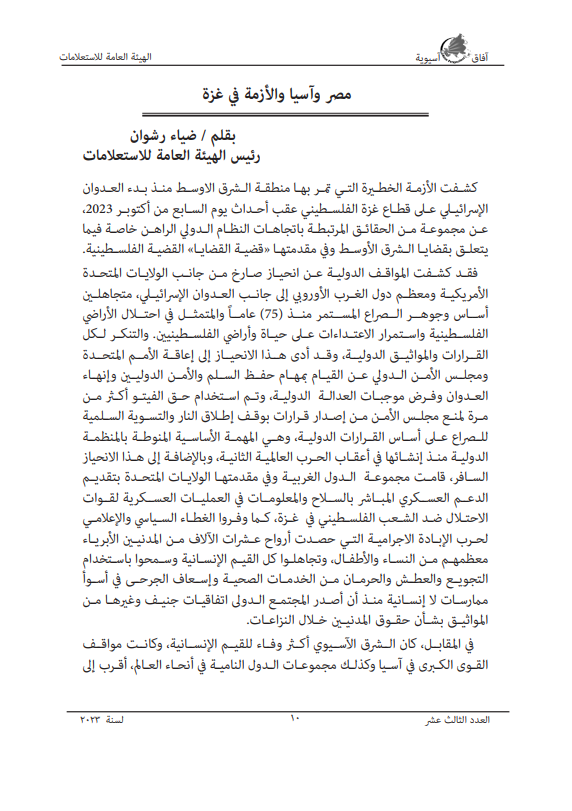 آفاق آسيوية

الهيئة العامة للاستعلامات

مصر وآسيا والأزمة في غزة

بقلم / ضياء رشوان
رئيس الهيئة العامة للاستعلامات

كشفت الأزمة الخطيرة التي تمر بها منطقة الشرق الاوسط منذ بدء العدوان الإسرائيلي على قطاع غزة الفلسطيني عقب أحداث يوم السابع من أكتوبر 2023، عن مجموعة من الحقائق المرتبطة باتجاهات النظام الدولي الراهن خاصة فيما يتعلق بقضايا الشرق الأوسط وفي مقدمتها «قضية القضايا» القضية الفلسطينية.

فقد كشفت المواقف الدولية عن انحياز صارخ من جانب الولايات المتحدة الأمريكية ومعظم دول الغرب الأوروبي إلى جانب العدوان الإسرائيلي، متجاهلين أساس وجوهر الصراع المستمر منذ (75) عاماً والمتمثل في احتلال الأراضي الفلسطينية واستمرار الاعتداءات على حياة وأراضي الفلسطينيين. والتنكر لكل القرارات والمواثيق الدولية، وقد أدى هذا الانحياز إلى إعاقة الأمم المتحدة ومجلس الأمن الدولي عن القيام بمهام حفظ السلم والأمن الدوليين وإنهاء العدوان وفرض موجبات العدالة الدولية، وتم استخدام حق الفيتو أكثر من مرة لمنع مجلس الأمن من إصدار قرارات بوقف إطلاق النار والتسوية السلمية للصراع على أساس القرارات الدولية، وهي المهمة الأساسية المنوطة بالمنظمة الدولية منذ إنشائها في أعقاب الحرب العالمية الثانية، وبالإضافة إلى هذا الانحياز السافر، قامت مجموعة الدول الغربية وفي مقدمتها الولايات المتحدة بتقديم الدعم العسكري المباشر بالسلاح والمعلومات في العمليات العسكرية لقوات الاحتلال ضد الشعب الفلسطيني في غزة، كما وفروا الغطاء السياسي والإعلامي لحرب الإبادة الاجرامية التي حصدت أرواح عشرات الآلاف من المدنيين الأبرياء معظمهم من النساء والأطفال، وتجاهلوا كل القيم الإنسانية وسمحوا باستخدام التجويع والعطش والحرمان من الخدمات الصحية وإسعاف الجرحى في أسوأ ممارسات لا إنسانية منذ أن أصدر المجتمع الدولي اتفاقيات جنيف وغيرها من المواثيق بشأن حقوق المدنيين خلال النزاعات.

في المقابل، كان الشرق الآسيوي أكثر وفاء للقيم الإنسانية، وكانت مواقف القوى الكبرى في آسيا وكذلك مجموعات الدول النامية في أنحاء العالم، أقرب إلى

العدد الثالث عشر

١٠

لسنة ٢٠٢٣